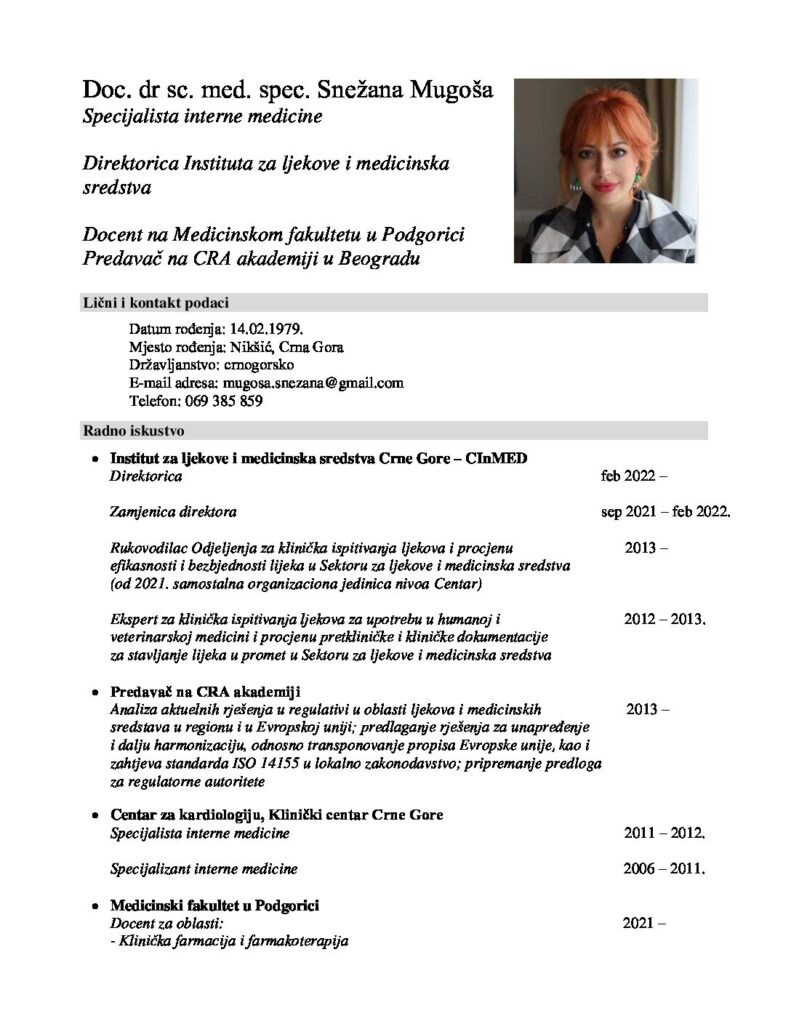 Doc. dr sc. med. spec. Snežana Mugoša
Specijalista interne medicine

Direktorica Instituta za ljekove i medicinska sredstva

Docent na Medicinskom fakultetu u Podgorici
Predavač na CRA akademiji u Beogradu

Lični i kontakt podaci

Datum rođenja: 14.02.1979.
Mjesto rođenja: Nikšić, Crna Gora
Državljanstvo: crnogorsko
E-mail adresa: mugosa.snezana@gmail.com
Telefon: 069 385 859

Radno iskustvo

• Institut za ljekove i medicinska sredstva Crne Gore – CInMED
Direktorica feb 2022 –

Zamjenica direktora sep 2021 – feb 2022.

Rukovodilac Odjeljenja za klinička ispitivanja ljekova i procjenu efikasnosti i bezbjednosti lijeka u Sektoru za ljekove i medicinska sredstva (od 2021. samostalna organizaciona jedinica nivoa Centar) 2013 –

Ekspert za klinička ispitivanja ljekova za upotrebu u humanoj i veterinarskoj medicini i procjenu pretkliničke i kliničke dokumentacije za stavljanje lijeka u promet u Sektoru za ljekove i medicinska sredstva 2012 – 2013.

• Predavač na CRA akademiji
Analiza aktuelnih rješenja u regulativi u oblasti ljekova i medicinskih sredstava u regionu i u Evropskoj uniji; predlaganje rješenja za unapređenje i dalju harmonizaciju, odnosno transponovanje propisa Evropske unije, kao i zahtjeva standarda ISO 14155 u lokalno zakonodavstvo; pripremanje predloga za regulatorne autoritete 2013 –

• Centar za kardiologiju, Klinički centar Crne Gore
Specijalista interne medicine 2011 – 2012.

Specijalizant interne medicine 2006 – 2011.

• Medicinski fakultet u Podgorici
Docent za oblasti: 2021 –
- Klinička farmacija i farmakoterapija